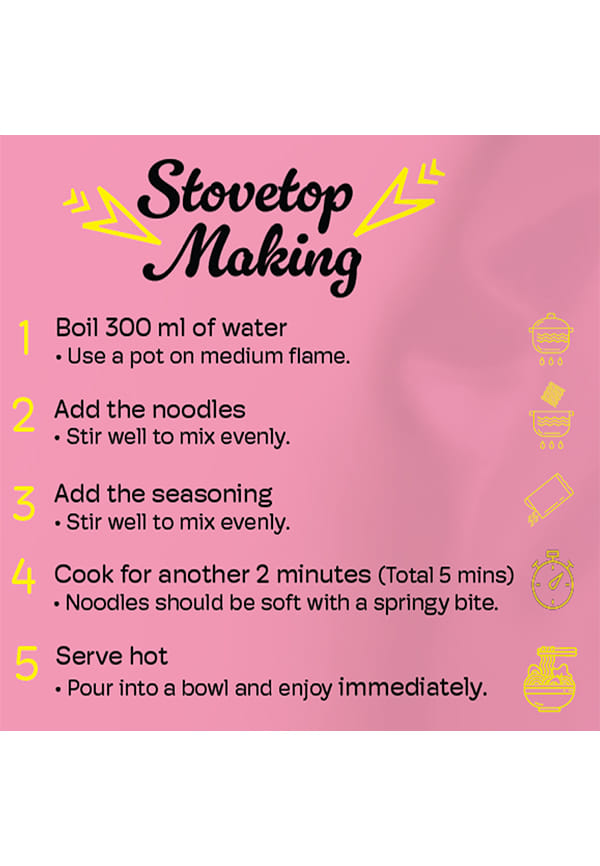 Stovetop Making

1 Boil 300 ml of water
• Use a pot on medium flame.

2 Add the noodles
• Stir well to mix evenly.

3 Add the seasoning
• Stir well to mix evenly.

4 Cook for another 2 minutes (Total 5 mins)
• Noodles should be soft with a springy bite.

5 Serve hot
• Pour into a bowl and enjoy immediately.